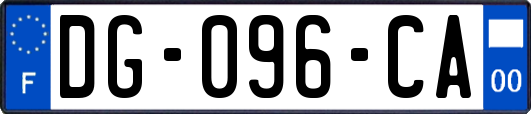 F

DG-096-CA

00